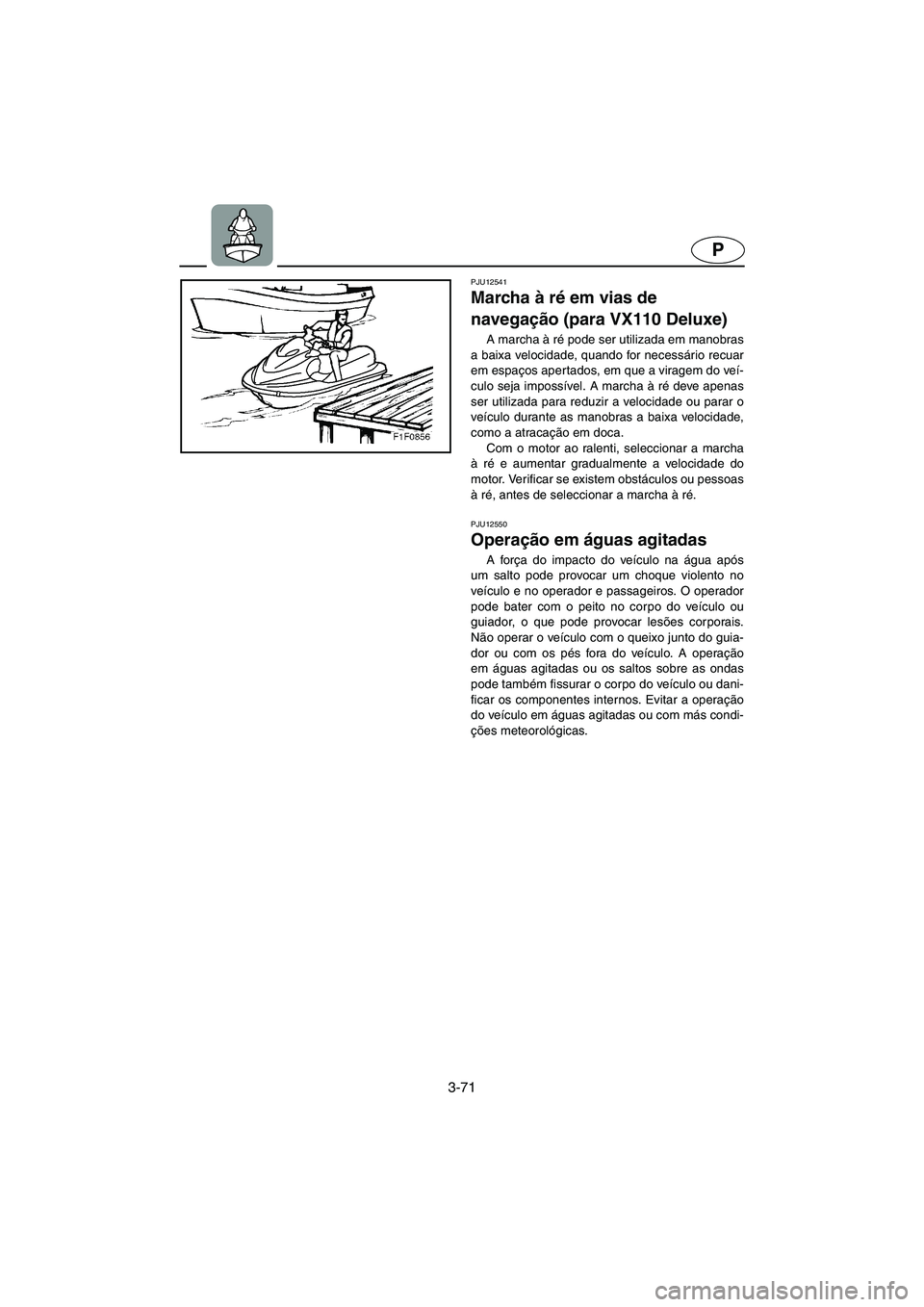 P

F1F0856

PJU12541

Marcha à ré em vias de navegação (para VX110 Deluxe)

A marcha à ré pode ser utilizada em manobras a baixa velocidade, quando for necessário recuar em espaços apertados, em que a viragem do veículo seja impossível. A marcha à ré deve apenas ser utilizada para reduzir a velocidade ou parar o veículo durante as manobras a baixa velocidade, como a atracação em doca.

Com o motor ao ralenti, seleccionar a marcha à ré e aumentar gradualmente a velocidade do motor. Verificar se existem obstáculos ou pessoas à ré, antes de seleccionar a marcha à ré.

PJU12550

Operação em águas agitadas

A força do impacto do veículo na água após um salto pode provocar um choque violento no veículo e no operador e passageiros. O operador pode bater com o peito no corpo do veículo ou guiador, o que pode provocar lesões corporais. Não operar o veículo com o queixo junto do guiador ou com os pés fora do veículo. A operação em águas agitadas ou os saltos sobre as ondas pode também fissurar o corpo do veículo ou danificar os componentes internos. Evitar a operação do veículo em águas agitadas ou com más condições meteorológicas.

3-71

carmanualsonline.info